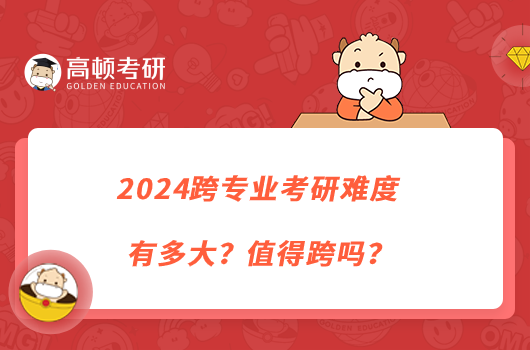 高顿考研
GOLDEN EDUCATION

2024跨专业考研难度

有多大？值得跨吗？